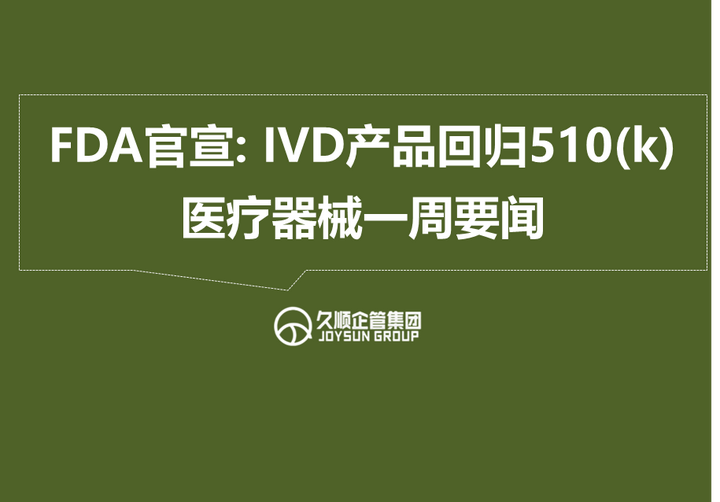 FDA官宣: IVD产品回归510(k)
医疗器械一周要闻

久顺企管集团
JOYSUN GROUP